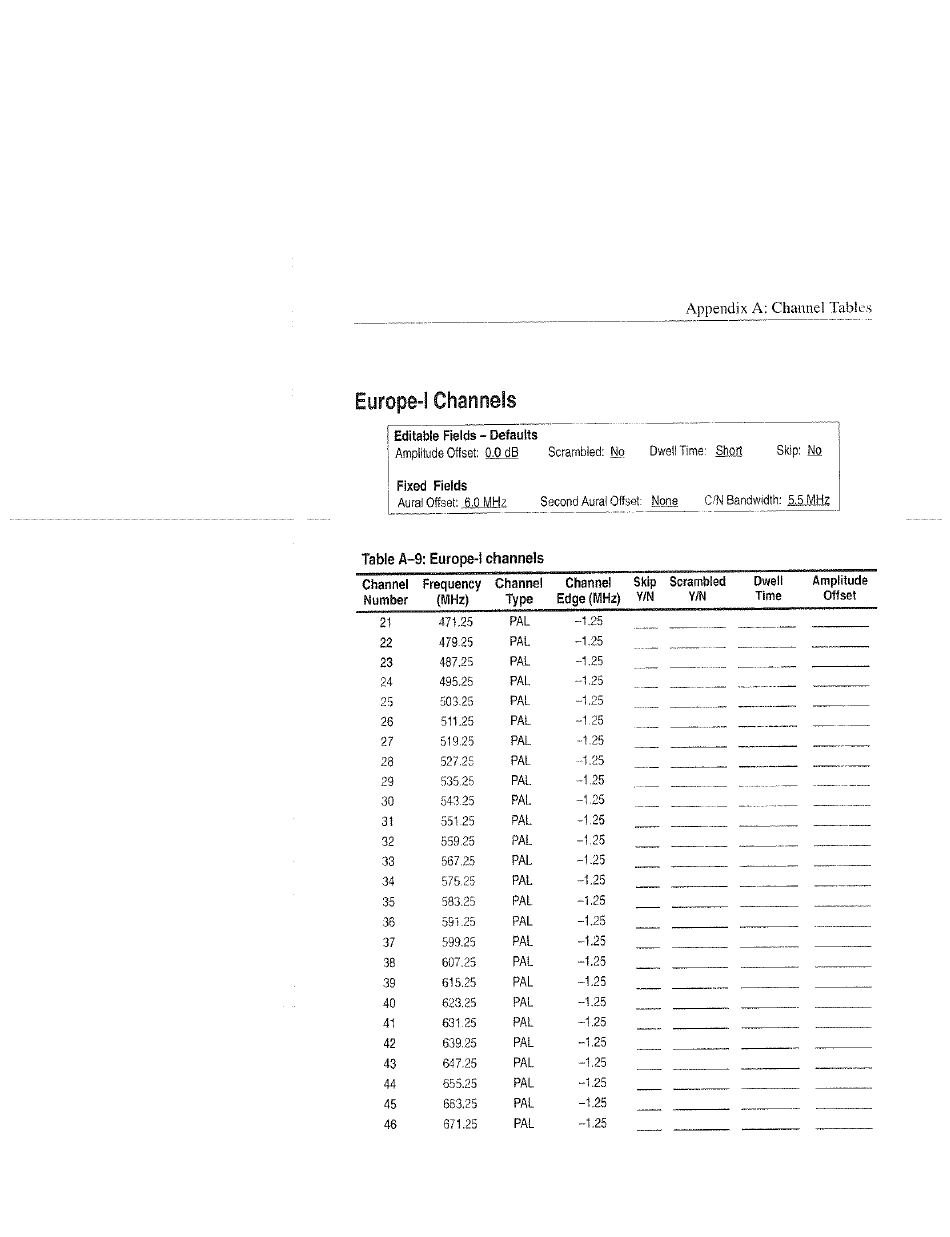 Appendix A: Channel Tables

Europe-I Channels

Editable Fields – Defaults
Amplitude Offset: 0.0 dB Scrambled: No Dwell Time: Short Skip: No

Fixed Fields
Aural Offset: 6.0 MHz Second Aural Offset: None C/N Bandwidth: 5.5 MHz

Table A–9: Europe-I channels

| Channel Number | Frequency (MHz) | Channel Type | Channel Edge (MHz) | Skip Y/N | Scrambled Y/N | Dwell Time | Amplitude Offset |
|---|---|---|---|---|---|---|---|
| 21 | 471.25 | PAL | –1.25 | | | | |
| 22 | 479.25 | PAL | –1.25 | | | | |
| 23 | 487.25 | PAL | –1.25 | | | | |
| 24 | 495.25 | PAL | –1.25 | | | | |
| 25 | 503.25 | PAL | –1.25 | | | | |
| 26 | 511.25 | PAL | –1.25 | | | | |
| 27 | 519.25 | PAL | –1.25 | | | | |
| 28 | 527.25 | PAL | –1.25 | | | | |
| 29 | 535.25 | PAL | –1.25 | | | | |
| 30 | 543.25 | PAL | –1.25 | | | | |
| 31 | 551.25 | PAL | –1.25 | | | | |
| 32 | 559.25 | PAL | –1.25 | | | | |
| 33 | 567.25 | PAL | –1.25 | | | | |
| 34 | 575.25 | PAL | –1.25 | | | | |
| 35 | 583.25 | PAL | –1.25 | | | | |
| 36 | 591.25 | PAL | –1.25 | | | | |
| 37 | 599.25 | PAL | –1.25 | | | | |
| 38 | 607.25 | PAL | –1.25 | | | | |
| 39 | 615.25 | PAL | –1.25 | | | | |
| 40 | 623.25 | PAL | –1.25 | | | | |
| 41 | 631.25 | PAL | –1.25 | | | | |
| 42 | 639.25 | PAL | –1.25 | | | | |
| 43 | 647.25 | PAL | –1.25 | | | | |
| 44 | 655.25 | PAL | –1.25 | | | | |
| 45 | 663.25 | PAL | –1.25 | | | | |
| 46 | 671.25 | PAL | –1.25 | | | | |